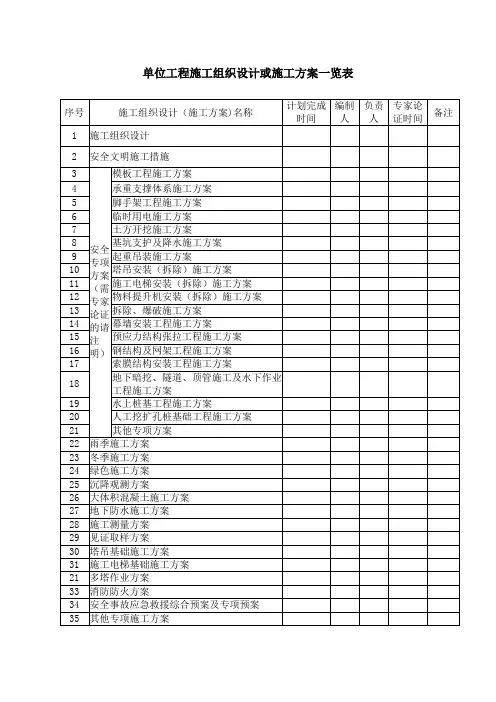 单位工程施工组织设计或施工方案一览表

| 序号 | 施工组织设计（施工方案）名称 | | 计划完成时间 | 编制人 | 负责人 | 专家论证时间 | 备注 |
|---|---|---|---|---|---|---|---|
| 1 | 施工组织设计 | | | | | | |
| 2 | 安全文明施工措施 | | | | | | |
| 3 | 安全专项方案（需专家论证的请注明） | 模板工程施工方案 | | | | | |
| 4 | | 承重支撑体系施工方案 | | | | | |
| 5 | | 脚手架工程施工方案 | | | | | |
| 6 | | 临时用电施工方案 | | | | | |
| 7 | | 土方开挖施工方案 | | | | | |
| 8 | | 基坑支护及降水施工方案 | | | | | |
| 9 | | 起重吊装施工方案 | | | | | |
| 10 | | 塔吊安装（拆除）施工方案 | | | | | |
| 11 | | 施工电梯安装（拆除）施工方案 | | | | | |
| 12 | | 物料提升机安装（拆除）施工方案 | | | | | |
| 13 | | 拆除、爆破施工方案 | | | | | |
| 14 | | 幕墙安装工程施工方案 | | | | | |
| 15 | | 预应力结构张拉工程施工方案 | | | | | |
| 16 | | 钢结构及网架工程施工方案 | | | | | |
| 17 | | 索膜结构安装工程施工方案 | | | | | |
| 18 | | 地下暗挖、隧道、顶管施工及水下作业工程施工方案 | | | | | |
| 19 | | 水上桩基工程施工方案 | | | | | |
| 20 | | 人工挖扩孔桩基础工程施工方案 | | | | | |
| 21 | | 其他专项方案 | | | | | |
| 22 | 雨季施工方案 | | | | | | |
| 23 | 冬季施工方案 | | | | | | |
| 24 | 绿色施工方案 | | | | | | |
| 25 | 沉降观测方案 | | | | | | |
| 26 | 大体积混凝土施工方案 | | | | | | |
| 27 | 地下防水施工方案 | | | | | | |
| 28 | 施工测量方案 | | | | | | |
| 29 | 见证取样方案 | | | | | | |
| 30 | 塔吊基础施工方案 | | | | | | |
| 31 | 施工电梯基础施工方案 | | | | | | |
| 21 | 多塔作业方案 | | | | | | |
| 33 | 消防防火方案 | | | | | | |
| 34 | 安全事故应急救援综合预案及专项预案 | | | | | | |
| 35 | 其他专项施工方案 | | | | | | |